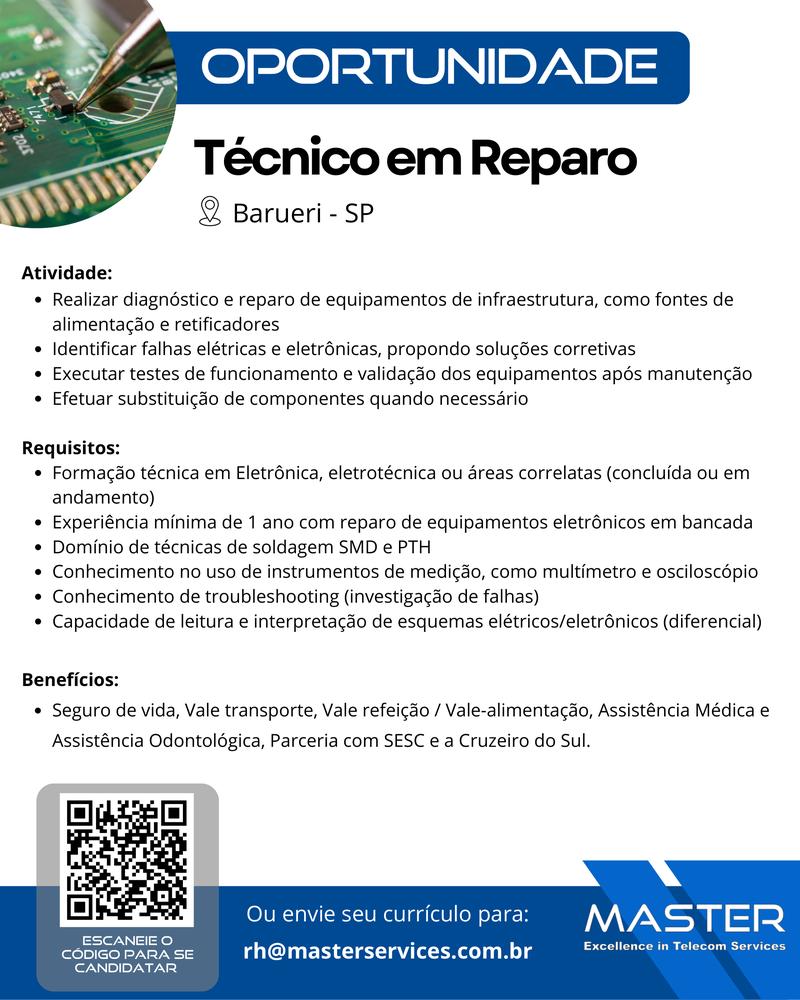 OPORTUNIDADE

Técnico em Reparo

Barueri - SP

Atividade:
• Realizar diagnóstico e reparo de equipamentos de infraestrutura, como fontes de alimentação e retificadores
• Identificar falhas elétricas e eletrônicas, propondo soluções corretivas
• Executar testes de funcionamento e validação dos equipamentos após manutenção
• Efetuar substituição de componentes quando necessário

Requisitos:
• Formação técnica em Eletrônica, eletrotécnica ou áreas correlatas (concluída ou em andamento)
• Experiência mínima de 1 ano com reparo de equipamentos eletrônicos em bancada
• Domínio de técnicas de soldagem SMD e PTH
• Conhecimento no uso de instrumentos de medição, como multímetro e osciloscópio
• Conhecimento de troubleshooting (investigação de falhas)
• Capacidade de leitura e interpretação de esquemas elétricos/eletrônicos (diferencial)

Benefícios:
• Seguro de vida, Vale transporte, Vale refeição / Vale-alimentação, Assistência Médica e Assistência Odontológica, Parceria com SESC e a Cruzeiro do Sul.

ESCANEIE O CÓDIGO PARA SE CANDIDATAR

Ou envie seu currículo para:
rh@masterservices.com.br

MASTER
Excellence in Telecom Services